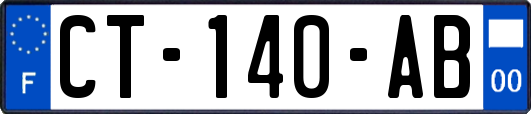 F

CT-140-AB

00